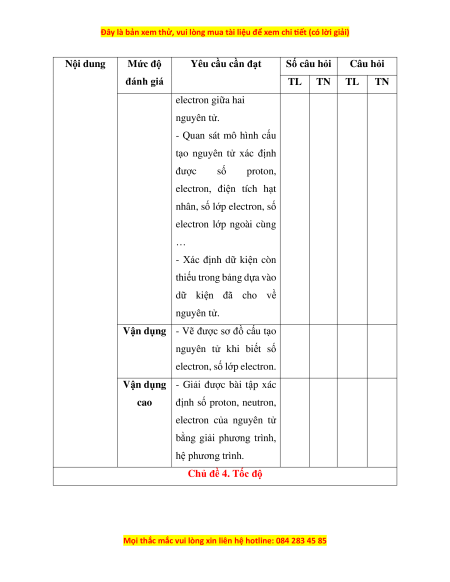 Đây là bản xem thử, vui lòng mua tài liệu để xem chi tiết (có lời giải)

| Nội dung | Mức độ đánh giá | Yêu cầu cần đạt | Số câu hỏi | | Câu hỏi | |
|---|---|---|---|---|---|---|
| | | | TL | TN | TL | TN |
| | | electron giữa hai nguyên tử. - Quan sát mô hình cấu tạo nguyên tử xác định được số proton, electron, điện tích hạt nhân, số lớp electron, số electron lớp ngoài cùng … - Xác định dữ kiện còn thiếu trong bảng dựa vào dữ kiện đã cho về nguyên tử. | | | | |
| | Vận dụng | - Vẽ được sơ đồ cấu tạo nguyên tử khi biết số electron, số lớp electron. | | | | |
| | Vận dụng cao | - Giải được bài tập xác định số proton, neutron, electron của nguyên tử bằng giải phương trình, hệ phương trình. | | | | |
| Chủ đề 4. Tốc độ | | | | | | |

Mọi thắc mắc vui lòng xin liên hệ hotline: 084 283 45 85